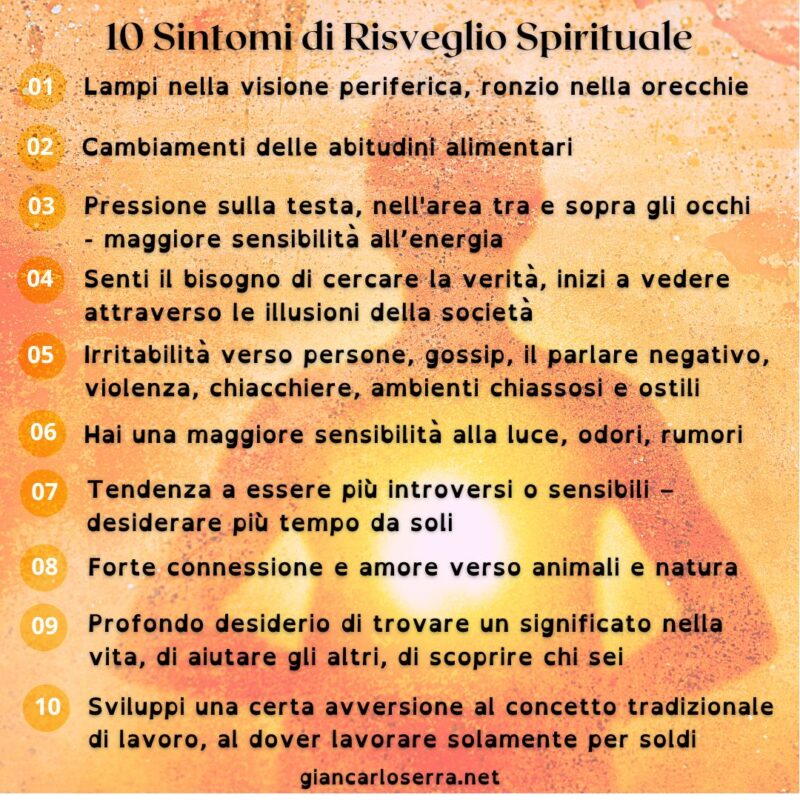 10 Sintomi di Risveglio Spirituale

01 Lampi nella visione periferica, ronzio nella orecchie

02 Cambiamenti delle abitudini alimentari

03 Pressione sulla testa, nell'area tra e sopra gli occhi - maggiore sensibilità all'energia

04 Senti il bisogno di cercare la verità, inizi a vedere attraverso le illusioni della società

05 Irritabilità verso persone, gossip, il parlare negativo, violenza, chiacchiere, ambienti chiassosi e ostili

06 Hai una maggiore sensibilità alla luce, odori, rumori

07 Tendenza a essere più introversi o sensibili – desiderare più tempo da soli

08 Forte connessione e amore verso animali e natura

09 Profondo desiderio di trovare un significato nella vita, di aiutare gli altri, di scoprire chi sei

10 Sviluppi una certa avversione al concetto tradizionale di lavoro, al dover lavorare solamente per soldi

giancarloserra.net